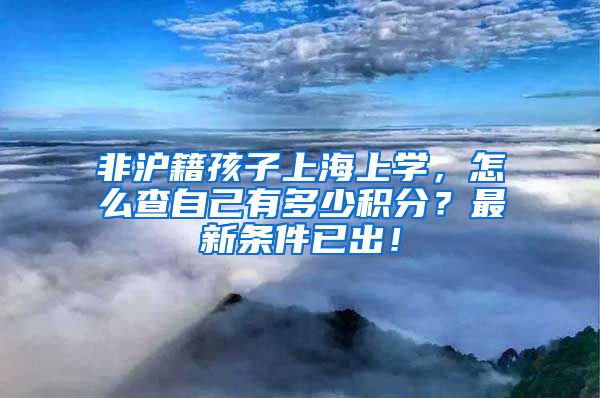 非沪籍孩子上海上学，怎么查自己有多少积分？最新条件已出！